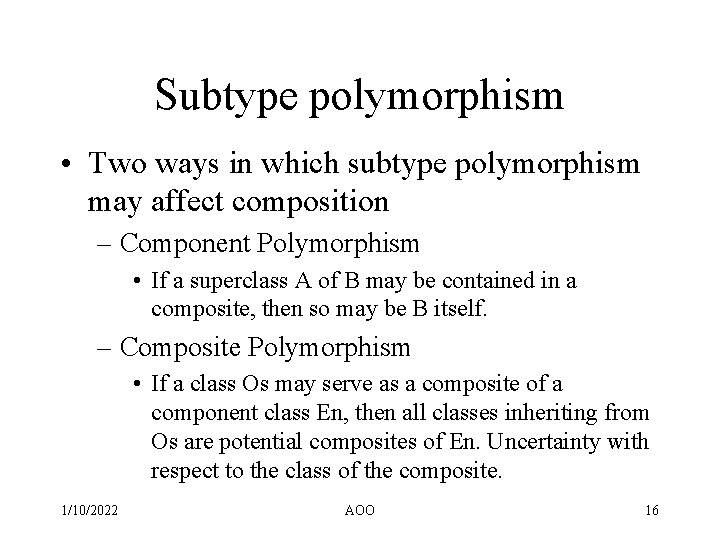 Subtype polymorphism

• Two ways in which subtype polymorphism may affect composition
  – Component Polymorphism
    • If a superclass A of B may be contained in a composite, then so may be B itself.
  – Composite Polymorphism
    • If a class Os may serve as a composite of a component class En, then all classes inheriting from Os are potential composites of En. Uncertainty with respect to the class of the composite.

1/10/2022 AOO 16